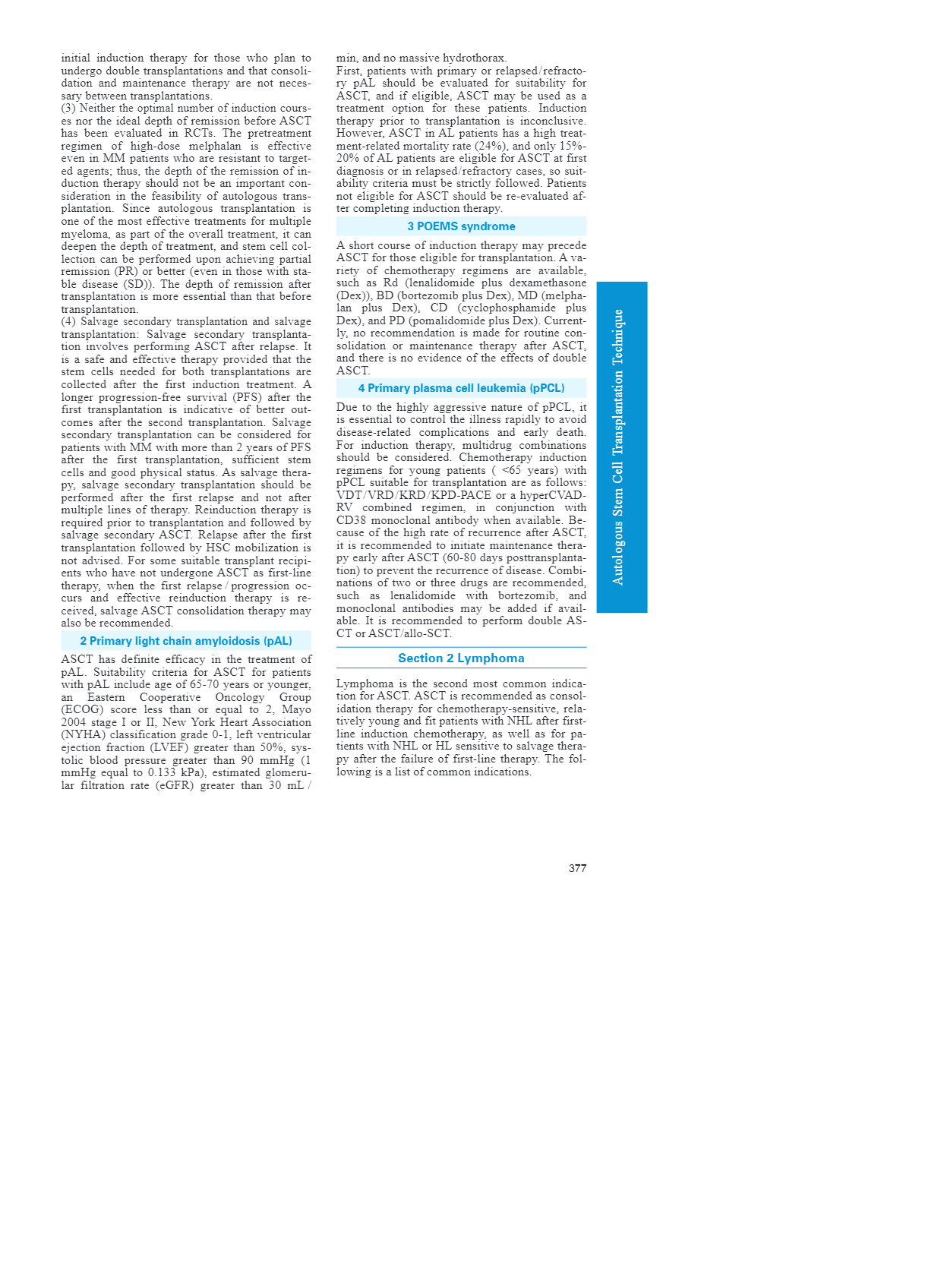 initial induction therapy for those who plan to undergo double transplantations and that consolidation and maintenance therapy are not necessary between transplantations.
(3) Neither the optimal number of induction courses nor the ideal depth of remission before ASCT has been evaluated in RCTs. The pretreatment regimen of high-dose melphalan is effective even in MM patients who are resistant to targeted agents; thus, the depth of the remission of induction therapy should not be an important consideration in the feasibility of autologous transplantation. Since autologous transplantation is one of the most effective treatments for multiple myeloma, as part of the overall treatment, it can deepen the depth of treatment, and stem cell collection can be performed upon achieving partial remission (PR) or better (even in those with stable disease (SD)). The depth of remission after transplantation is more essential than that before transplantation.
(4) Salvage secondary transplantation and salvage transplantation: Salvage secondary transplantation involves performing ASCT after relapse. It is a safe and effective therapy provided that the stem cells needed for both transplantations are collected after the first induction treatment. A longer progression-free survival (PFS) after the first transplantation is indicative of better outcomes after the second transplantation. Salvage secondary transplantation can be considered for patients with MM with more than 2 years of PFS after the first transplantation, sufficient stem cells and good physical status. As salvage therapy, salvage secondary transplantation should be performed after the first relapse and not after multiple lines of therapy. Reinduction therapy is required prior to transplantation and followed by salvage secondary ASCT. Relapse after the first transplantation followed by HSC mobilization is not advised. For some suitable transplant recipients who have not undergone ASCT as first-line therapy, when the first relapse / progression occurs and effective reinduction therapy is received, salvage ASCT consolidation therapy may also be recommended.

2 Primary light chain amyloidosis (pAL)

ASCT has definite efficacy in the treatment of pAL. Suitability criteria for ASCT for patients with pAL include age of 65-70 years or younger, an Eastern Cooperative Oncology Group (ECOG) score less than or equal to 2, Mayo 2004 stage I or II, New York Heart Association (NYHA) classification grade 0-1, left ventricular ejection fraction (LVEF) greater than 50%, systolic blood pressure greater than 90 mmHg (1 mmHg equal to 0.133 kPa), estimated glomerular filtration rate (eGFR) greater than 30 mL / min, and no massive hydrothorax.
First, patients with primary or relapsed/refractory pAL should be evaluated for suitability for ASCT, and if eligible, ASCT may be used as a treatment option for these patients. Induction therapy prior to transplantation is inconclusive. However, ASCT in AL patients has a high treatment-related mortality rate (24%), and only 15%-20% of AL patients are eligible for ASCT at first diagnosis or in relapsed/refractory cases, so suitability criteria must be strictly followed. Patients not eligible for ASCT should be re-evaluated after completing induction therapy.

3 POEMS syndrome

A short course of induction therapy may precede ASCT for those eligible for transplantation. A variety of chemotherapy regimens are available, such as Rd (lenalidomide plus dexamethasone (Dex)), BD (bortezomib plus Dex), MD (melphalan plus Dex), CD (cyclophosphamide plus Dex), and PD (pomalidomide plus Dex). Currently, no recommendation is made for routine consolidation or maintenance therapy after ASCT, and there is no evidence of the effects of double ASCT.

4 Primary plasma cell leukemia (pPCL)

Due to the highly aggressive nature of pPCL, it is essential to control the illness rapidly to avoid disease-related complications and early death. For induction therapy, multidrug combinations should be considered. Chemotherapy induction regimens for young patients ( <65 years) with pPCL suitable for transplantation are as follows: VDT/VRD/KRD/KPD-PACE or a hyperCVAD-RV combined regimen, in conjunction with CD38 monoclonal antibody when available. Because of the high rate of recurrence after ASCT, it is recommended to initiate maintenance therapy early after ASCT (60-80 days posttransplantation) to prevent the recurrence of disease. Combinations of two or three drugs are recommended, such as lenalidomide with bortezomib, and monoclonal antibodies may be added if available. It is recommended to perform double ASCT or ASCT/allo-SCT.

Section 2 Lymphoma

Lymphoma is the second most common indication for ASCT. ASCT is recommended as consolidation therapy for chemotherapy-sensitive, relatively young and fit patients with NHL after first-line induction chemotherapy, as well as for patients with NHL or HL sensitive to salvage therapy after the failure of first-line therapy. The following is a list of common indications.

Autologous Stem Cell Transplantation Technique

377